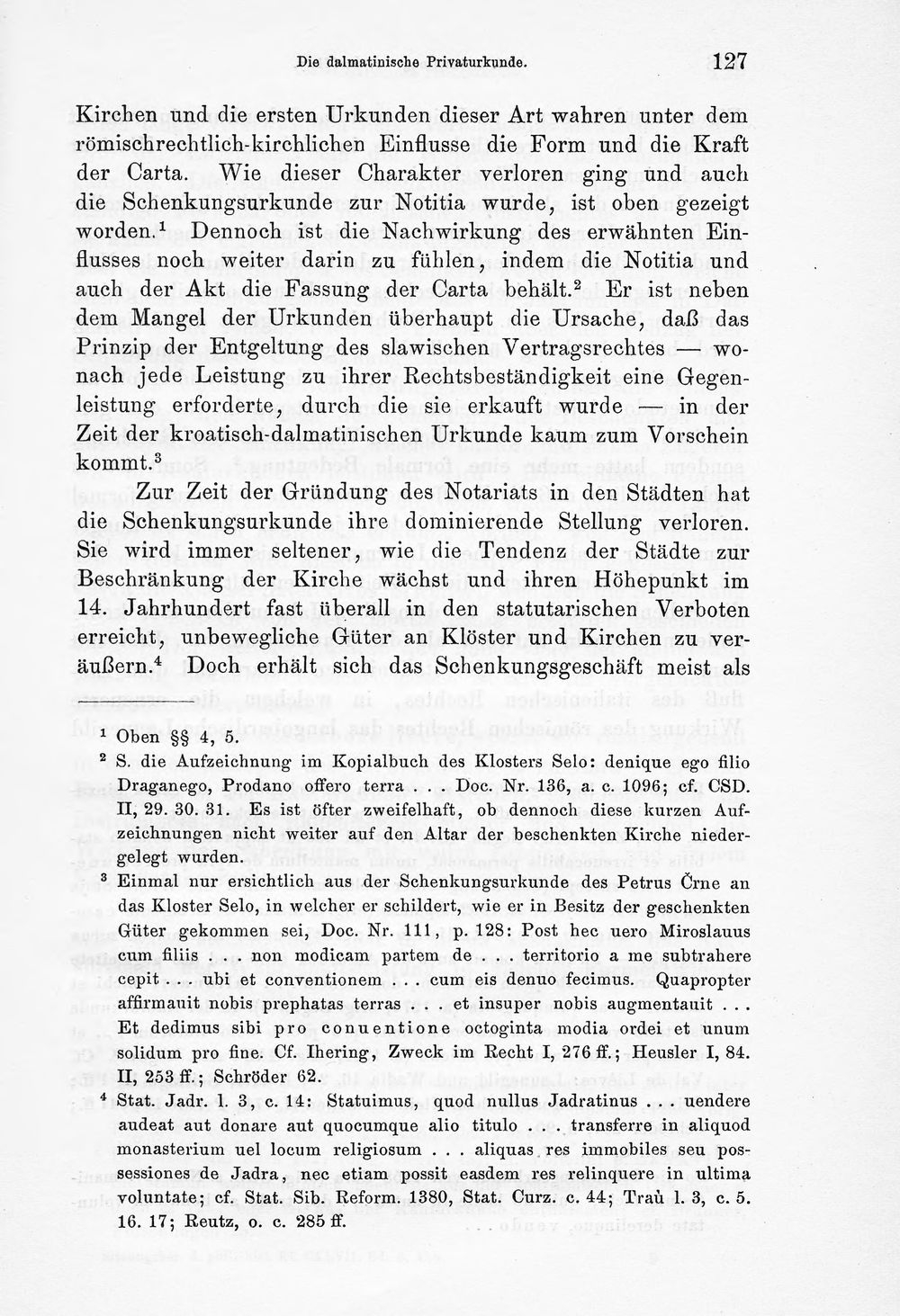 Die dalmatinische Privaturkunde. 127

Kirchen und die ersten Urkunden dieser Art wahren unter dem römischrechtlich-kirchlichen Einflusse die Form und die Kraft der Carta. Wie dieser Charakter verloren ging und auch die Schenkungsurkunde zur Notitia wurde, ist oben gezeigt worden.$^{1}$ Dennoch ist die Nachwirkung des erwähnten Einflusses noch weiter darin zu fühlen, indem die Notitia und auch der Akt die Fassung der Carta behält.$^{2}$ Er ist neben dem Mangel der Urkunden überhaupt die Ursache, daß das Prinzip der Entgeltung des slawischen Vertragsrechtes — wonach jede Leistung zu ihrer Rechtsbeständigkeit eine Gegenleistung erforderte, durch die sie erkauft wurde — in der Zeit der kroatisch-dalmatinischen Urkunde kaum zum Vorschein kommt.$^{3}$

Zur Zeit der Gründung des Notariats in den Städten hat die Schenkungsurkunde ihre dominierende Stellung verloren. Sie wird immer seltener, wie die Tendenz der Städte zur Beschränkung der Kirche wächst und ihren Höhepunkt im 14. Jahrhundert fast überall in den statutarischen Verboten erreicht, unbewegliche Güter an Klöster und Kirchen zu veräußern.$^{4}$ Doch erhält sich das Schenkungsgeschäft meist als

$^{1}$ Oben §§ 4, 5.

$^{2}$ S. die Aufzeichnung im Kopialbuch des Klosters Selo: denique ego filio Draganego, Prodano offero terra . . . Doc. Nr. 136, a. c. 1096; cf. CSD. II, 29. 30. 31. Es ist öfter zweifelhaft, ob dennoch diese kurzen Aufzeichnungen nicht weiter auf den Altar der beschenkten Kirche niedergelegt wurden.

$^{3}$ Einmal nur ersichtlich aus der Schenkungsurkunde des Petrus Črne an das Kloster Selo, in welcher er schildert, wie er in Besitz der geschenkten Güter gekommen sei, Doc. Nr. 111, p. 128: Post hec uero Miroslauus cum filiis . . . non modicam partem de . . . territorio a me subtrahere cepit . . . ubi et conventionem . . . cum eis denuo fecimus. Quapropter affirmauit nobis prephatas terras . . . et insuper nobis augmentauit . . . Et dedimus sibi pro conuentione octoginta modia ordei et unum solidum pro fine. Cf. Ihering, Zweck im Recht I, 276 ff.; Heusler I, 84. II, 253 ff.; Schröder 62.

$^{4}$ Stat. Jadr. l. 3, c. 14: Statuimus, quod nullus Jadratinus . . . uendere audeat aut donare aut quocumque alio titulo . . . transferre in aliquod monasterium uel locum religiosum . . . aliquas res immobiles seu possessiones de Jadra, nec etiam possit easdem res relinquere in ultima voluntate; cf. Stat. Sib. Reform. 1380, Stat. Curz. c. 44; Traù l. 3, c. 5. 16. 17; Reutz, o. c. 285 ff.